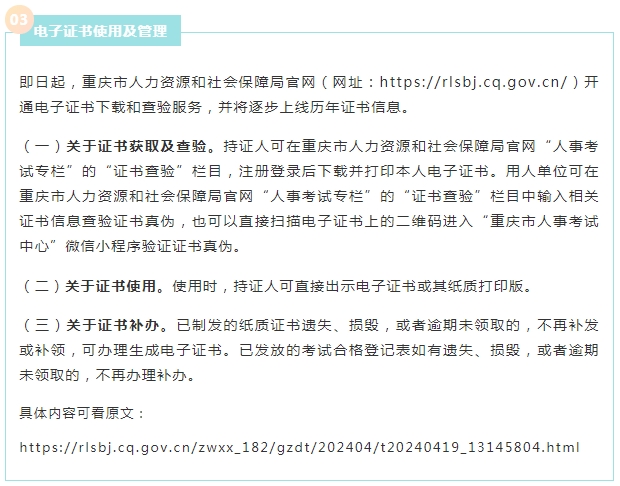 03

电子证书使用及管理

即日起，重庆市人力资源和社会保障局官网（网址：https://rlsbj.cq.gov.cn/）开通电子证书下载和查验服务，并将逐步上线历年证书信息。

（一）关于证书获取及查验。持证人可在重庆市人力资源和社会保障局官网“人事考试专栏”的“证书查验”栏目，注册登录后下载并打印本人电子证书。用人单位可在重庆市人力资源和社会保障局官网“人事考试专栏”的“证书查验”栏目中输入相关证书信息查验证书真伪，也可以直接扫描电子证书上的二维码进入“重庆市人事考试中心”微信小程序验证证书真伪。

（二）关于证书使用。使用时，持证人可直接出示电子证书或其纸质打印版。

（三）关于证书补办。已制发的纸质证书遗失、损毁，或者逾期未领取的，不再补发或补领，可办理生成电子证书。已发放的考试合格登记表如有遗失、损毁，或者逾期未领取的，不再办理补办。

具体内容可看原文：

https://rlsbj.cq.gov.cn/zwxx_182/gzdt/202404/t20240419_13145804.html